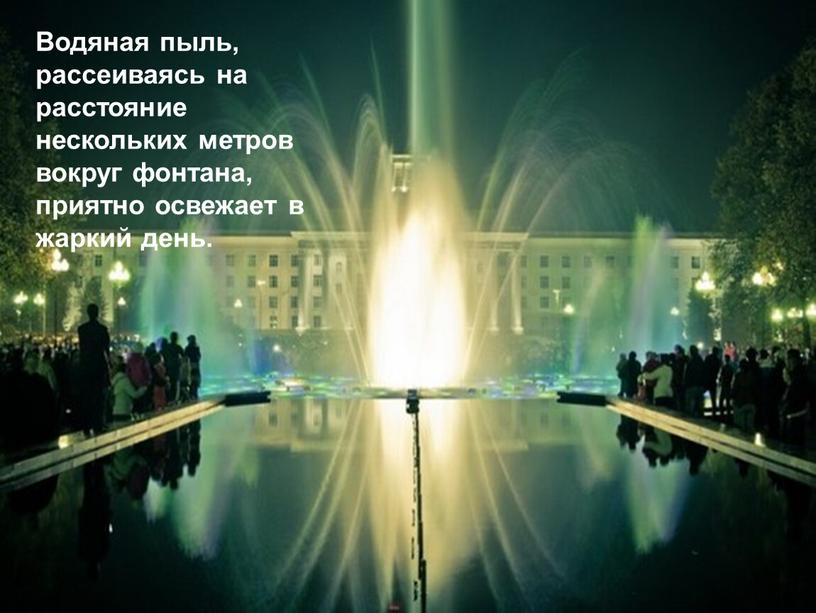 Водяная пыль, рассеиваясь на расстояние нескольких метров вокруг фонтана, приятно освежает в жаркий день.